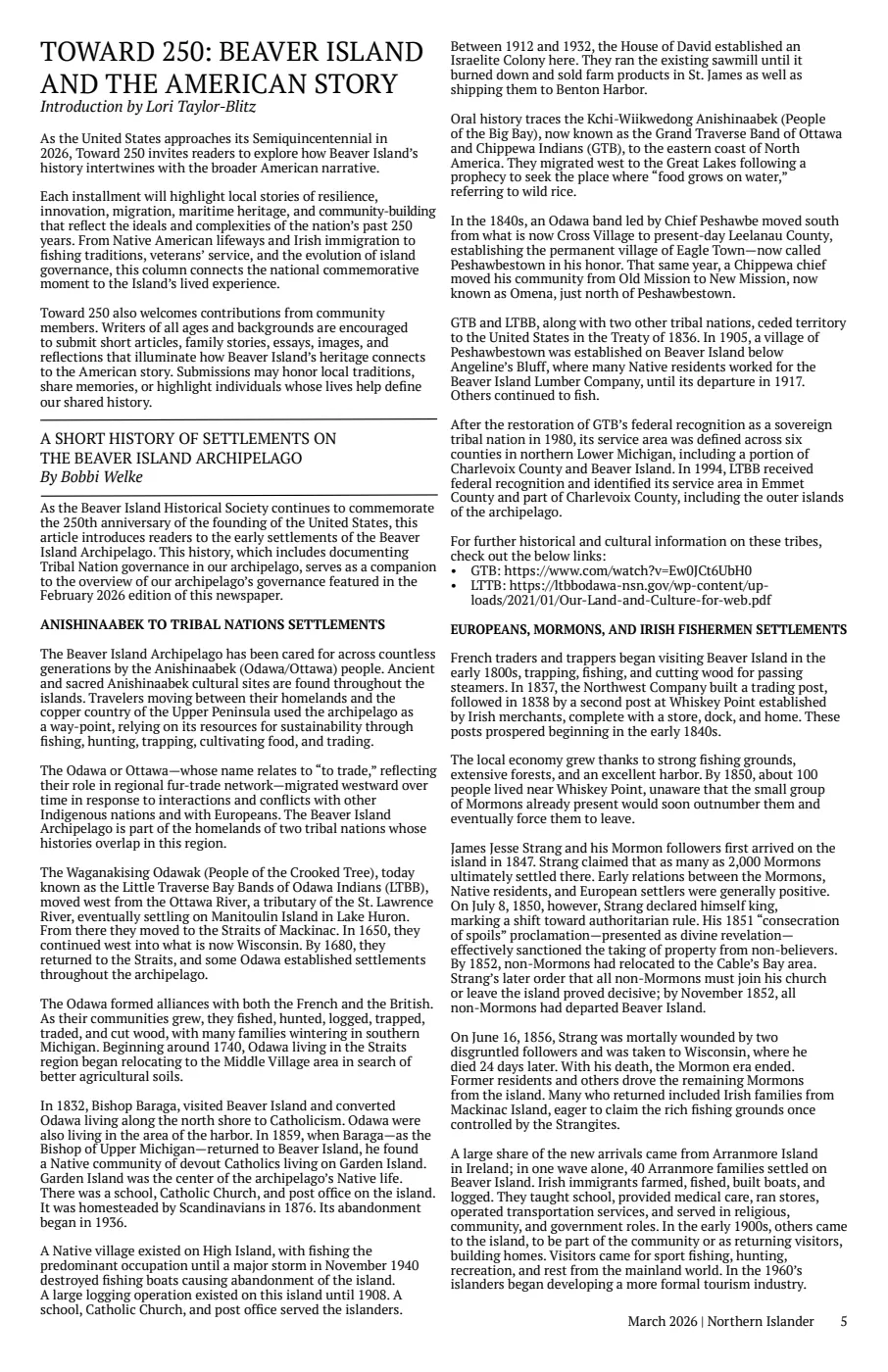 TOWARD 250: BEAVER ISLAND AND THE AMERICAN STORY
Introduction by Lori Taylor-Blitz

As the United States approaches its Semiquincentennial in 2026, Toward 250 invites readers to explore how Beaver Island's history intertwines with the broader American narrative.

Each installment will highlight local stories of resilience, innovation, migration, maritime heritage, and community-building that reflect the ideals and complexities of the nation's past 250 years. From Native American lifeways and Irish immigration to fishing traditions, veterans' service, and the evolution of island governance, this column connects the national commemorative moment to the Island's lived experience.

Toward 250 also welcomes contributions from community members. Writers of all ages and backgrounds are encouraged to submit short articles, family stories, essays, images, and reflections that illuminate how Beaver Island's heritage connects to the American story. Submissions may honor local traditions, share memories, or highlight individuals whose lives help define our shared history.

A SHORT HISTORY OF SETTLEMENTS ON THE BEAVER ISLAND ARCHIPELAGO
By Bobbi Welke

As the Beaver Island Historical Society continues to commemorate the 250th anniversary of the founding of the United States, this article introduces readers to the early settlements of the Beaver Island Archipelago. This history, which includes documenting Tribal Nation governance in our archipelago, serves as a companion to the overview of our archipelago's governance featured in the February 2026 edition of this newspaper.

ANISHINAABEK TO TRIBAL NATIONS SETTLEMENTS

The Beaver Island Archipelago has been cared for across countless generations by the Anishinaabek (Odawa/Ottawa) people. Ancient and sacred Anishinaabek cultural sites are found throughout the islands. Travelers moving between their homelands and the copper country of the Upper Peninsula used the archipelago as a way-point, relying on its resources for sustainability through fishing, hunting, trapping, cultivating food, and trading.

The Odawa or Ottawa—whose name relates to "to trade," reflecting their role in regional fur-trade network—migrated westward over time in response to interactions and conflicts with other Indigenous nations and with Europeans. The Beaver Island Archipelago is part of the homelands of two tribal nations whose histories overlap in this region.

The Waganakising Odawak (People of the Crooked Tree), today known as the Little Traverse Bay Bands of Odawa Indians (LTBB), moved west from the Ottawa River, a tributary of the St. Lawrence River, eventually settling on Manitoulin Island in Lake Huron. From there they moved to the Straits of Mackinac. In 1650, they continued west into what is now Wisconsin. By 1680, they returned to the Straits, and some Odawa established settlements throughout the archipelago.

The Odawa formed alliances with both the French and the British. As their communities grew, they fished, hunted, logged, trapped, traded, and cut wood, with many families wintering in southern Michigan. Beginning around 1740, Odawa living in the Straits region began relocating to the Middle Village area in search of better agricultural soils.

In 1832, Bishop Baraga, visited Beaver Island and converted Odawa living along the north shore to Catholicism. Odawa were also living in the area of the harbor. In 1859, when Baraga—as the Bishop of Upper Michigan—returned to Beaver Island, he found a Native community of devout Catholics living on Garden Island. Garden Island was the center of the archipelago's Native life. There was a school, Catholic Church, and post office on the island. It was homesteaded by Scandinavians in 1876. Its abandonment began in 1936.

A Native village existed on High Island, with fishing the predominant occupation until a major storm in November 1940 destroyed fishing boats causing abandonment of the island. A large logging operation existed on this island until 1908. A school, Catholic Church, and post office served the islanders.

Between 1912 and 1932, the House of David established an Israelite Colony here. They ran the existing sawmill until it burned down and sold farm products in St. James as well as shipping them to Benton Harbor.

Oral history traces the Kchi-Wiikwedong Anishinaabek (People of the Big Bay), now known as the Grand Traverse Band of Ottawa and Chippewa Indians (GTB), to the eastern coast of North America. They migrated west to the Great Lakes following a prophecy to seek the place where "food grows on water," referring to wild rice.

In the 1840s, an Odawa band led by Chief Peshawbe moved south from what is now Cross Village to present-day Leelanau County, establishing the permanent village of Eagle Town—now called Peshawbestown in his honor. That same year, a Chippewa chief moved his community from Old Mission to New Mission, now known as Omena, just north of Peshawbestown.

GTB and LTBB, along with two other tribal nations, ceded territory to the United States in the Treaty of 1836. In 1905, a village of Peshawbestown was established on Beaver Island below Angeline's Bluff, where many Native residents worked for the Beaver Island Lumber Company, until its departure in 1917. Others continued to fish.

After the restoration of GTB's federal recognition as a sovereign tribal nation in 1980, its service area was defined across six counties in northern Lower Michigan, including a portion of Charlevoix County and Beaver Island. In 1994, LTBB received federal recognition and identified its service area in Emmet County and part of Charlevoix County, including the outer islands of the archipelago.

For further historical and cultural information on these tribes, check out the below links:
• GTB: https://www.com/watch?v=Ew0JCt6UbH0
• LTTB: https://ltbbodawa-nsn.gov/wp-content/uploads/2021/01/Our-Land-and-Culture-for-web.pdf

EUROPEANS, MORMONS, AND IRISH FISHERMEN SETTLEMENTS

French traders and trappers began visiting Beaver Island in the early 1800s, trapping, fishing, and cutting wood for passing steamers. In 1837, the Northwest Company built a trading post, followed in 1838 by a second post at Whiskey Point established by Irish merchants, complete with a store, dock, and home. These posts prospered beginning in the early 1840s.

The local economy grew thanks to strong fishing grounds, extensive forests, and an excellent harbor. By 1850, about 100 people lived near Whiskey Point, unaware that the small group of Mormons already present would soon outnumber them and eventually force them to leave.

James Jesse Strang and his Mormon followers first arrived on the island in 1847. Strang claimed that as many as 2,000 Mormons ultimately settled there. Early relations between the Mormons, Native residents, and European settlers were generally positive. On July 8, 1850, however, Strang declared himself king, marking a shift toward authoritarian rule. His 1851 "consecration of spoils" proclamation—presented as divine revelation—effectively sanctioned the taking of property from non-believers. By 1852, non-Mormons had relocated to the Cable's Bay area. Strang's later order that all non-Mormons must join his church or leave the island proved decisive; by November 1852, all non-Mormons had departed Beaver Island.

On June 16, 1856, Strang was mortally wounded by two disgruntled followers and was taken to Wisconsin, where he died 24 days later. With his death, the Mormon era ended. Former residents and others drove the remaining Mormons from the island. Many who returned included Irish families from Mackinac Island, eager to claim the rich fishing grounds once controlled by the Strangites.

A large share of the new arrivals came from Arranmore Island in Ireland; in one wave alone, 40 Arranmore families settled on Beaver Island. Irish immigrants farmed, fished, built boats, and logged. They taught school, provided medical care, ran stores, operated transportation services, and served in religious, community, and government roles. In the early 1900s, others came to the island, to be part of the community or as returning visitors, building homes. Visitors came for sport fishing, hunting, recreation, and rest from the mainland world. In the 1960's islanders began developing a more formal tourism industry.

March 2026 | Northern Islander 5